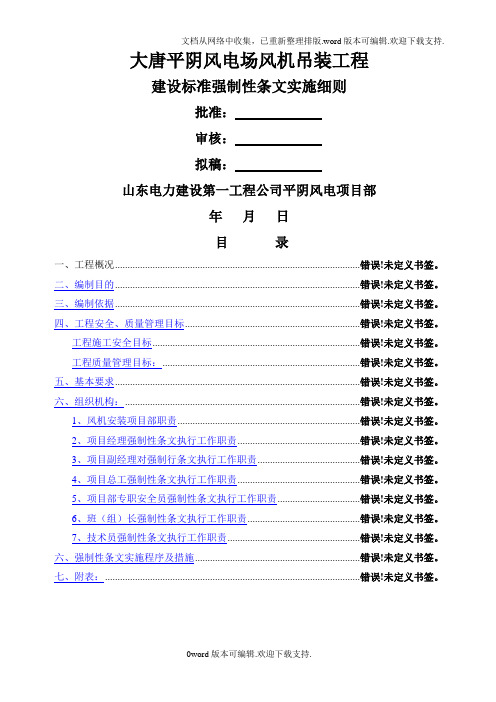 文档从网络中收集，已重新整理排版.word版本可编辑.欢迎下载支持.

大唐平阴风电场风机吊装工程

建设标准强制性条文实施细则

批准：

审核：

拟稿：

山东电力建设第一工程公司平阴风电项目部

年 月 日

目 录

一、工程概况……错误!未定义书签。

二、编制目的……错误!未定义书签。

三、编制依据……错误!未定义书签。

四、工程安全、质量管理目标……错误!未定义书签。

工程施工安全目标……错误!未定义书签。

工程质量管理目标：……错误!未定义书签。

五、基本要求……错误!未定义书签。

六、组织机构：……错误!未定义书签。

1、风机安装项目部职责……错误!未定义书签。

2、项目经理强制性条文执行工作职责……错误!未定义书签。

3、项目副经理对强制行条文执行工作职责……错误!未定义书签。

4、项目总工强制性条文执行工作职责……错误!未定义书签。

5、项目部专职安全员强制性条文执行工作职责……错误!未定义书签。

6、班（组）长强制性条文执行工作职责……错误!未定义书签。

7、技术员强制性条文执行工作职责……错误!未定义书签。

六、强制性条文实施程序及措施……错误!未定义书签。

七、附表：……错误!未定义书签。

0word版本可编辑.欢迎下载支持.